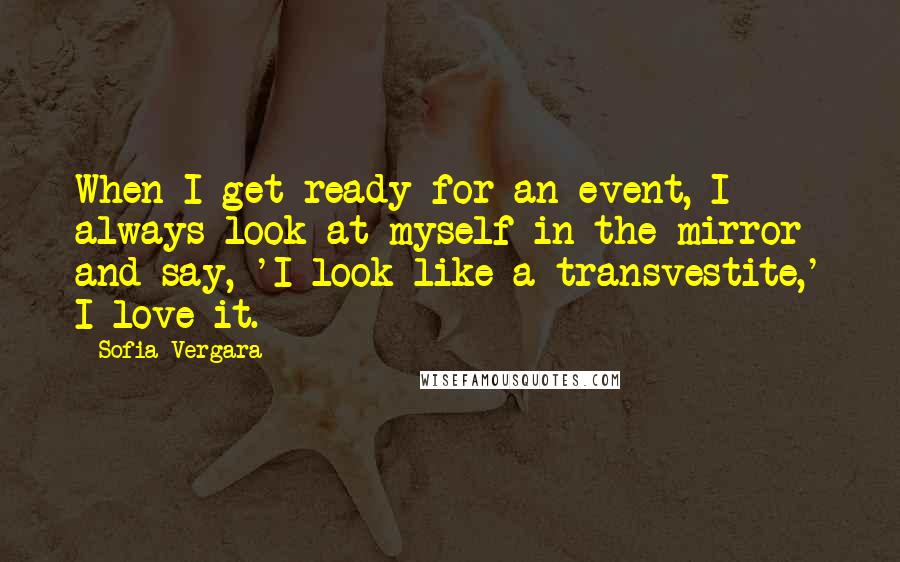 When I get ready for an event, I always look at myself in the mirror and say, 'I look like a transvestite,' I love it.

- Sofia Vergara

WISEFAMOUSQUOTES.COM